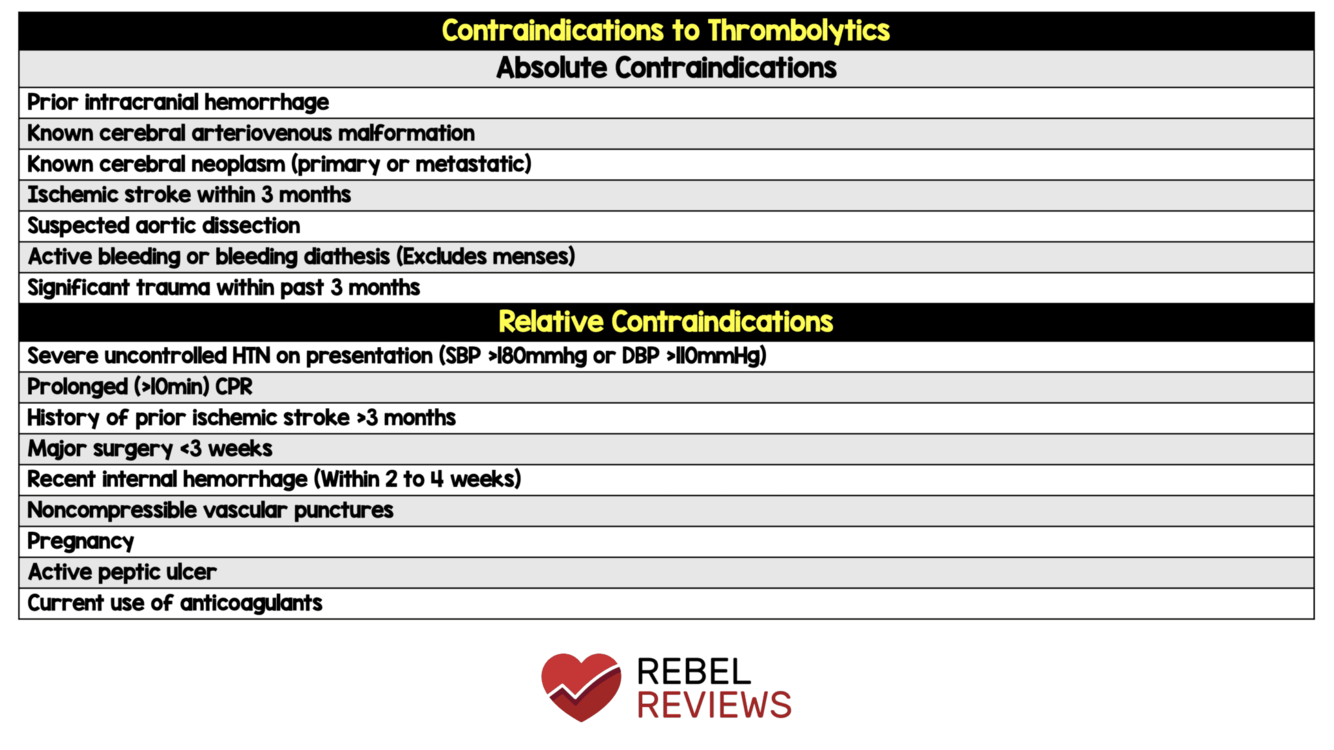 | Contraindications to Thrombolytics |
|---|
| Absolute Contraindications |
| Prior intracranial hemorrhage |
| Known cerebral arteriovenous malformation |
| Known cerebral neoplasm (primary or metastatic) |
| Ischemic stroke within 3 months |
| Suspected aortic dissection |
| Active bleeding or bleeding diathesis (Excludes menses) |
| Significant trauma within past 3 months |
| Relative Contraindications |
| Severe uncontrolled HTN on presentation (SBP >180mmhg or DBP >110mmHg) |
| Prolonged (>10min) CPR |
| History of prior ischemic stroke >3 months |
| Major surgery <3 weeks |
| Recent internal hemorrhage (Within 2 to 4 weeks) |
| Noncompressible vascular punctures |
| Pregnancy |
| Active peptic ulcer |
| Current use of anticoagulants |

REBEL REVIEWS